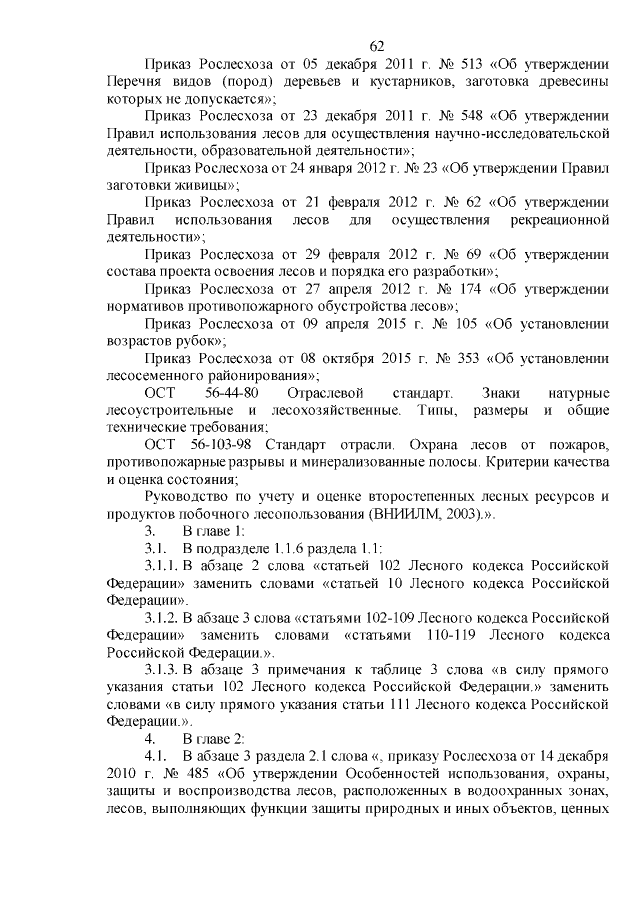 62

Приказ Рослесхоза от 05 декабря 2011 г. № 513 «Об утверждении Перечня видов (пород) деревьев и кустарников, заготовка древесины которых не допускается»;

Приказ Рослесхоза от 23 декабря 2011 г. № 548 «Об утверждении Правил использования лесов для осуществления научно-исследовательской деятельности, образовательной деятельности»;

Приказ Рослесхоза от 24 января 2012 г. № 23 «Об утверждении Правил заготовки живицы»;

Приказ Рослесхоза от 21 февраля 2012 г. № 62 «Об утверждении Правил использования лесов для осуществления рекреационной деятельности»;

Приказ Рослесхоза от 29 февраля 2012 г. № 69 «Об утверждении состава проекта освоения лесов и порядка его разработки»;

Приказ Рослесхоза от 27 апреля 2012 г. № 174 «Об утверждении нормативов противопожарного обустройства лесов»;

Приказ Рослесхоза от 09 апреля 2015 г. № 105 «Об установлении возрастов рубок»;

Приказ Рослесхоза от 08 октября 2015 г. № 353 «Об установлении лесосеменного районирования»;

ОСТ 56-44-80 Отраслевой стандарт. Знаки натурные лесоустроительные и лесохозяйственные. Типы, размеры и общие технические требования;

ОСТ 56-103-98 Стандарт отрасли. Охрана лесов от пожаров, противопожарные разрывы и минерализованные полосы. Критерии качества и оценка состояния;

Руководство по учету и оценке второстепенных лесных ресурсов и продуктов побочного лесопользования (ВНИИЛМ, 2003).».

3. В главе 1:

3.1. В подразделе 1.1.6 раздела 1.1:

3.1.1. В абзаце 2 слова «статьей 102 Лесного кодекса Российской Федерации» заменить словами «статьей 10 Лесного кодекса Российской Федерации».

3.1.2. В абзаце 3 слова «статьями 102-109 Лесного кодекса Российской Федерации» заменить словами «статьями 110-119 Лесного кодекса Российской Федерации.».

3.1.3. В абзаце 3 примечания к таблице 3 слова «в силу прямого указания статьи 102 Лесного кодекса Российской Федерации.» заменить словами «в силу прямого указания статьи 111 Лесного кодекса Российской Федерации.».

4. В главе 2:

4.1. В абзаце 3 раздела 2.1 слова «, приказу Рослесхоза от 14 декабря 2010 г. № 485 «Об утверждении Особенностей использования, охраны, защиты и воспроизводства лесов, расположенных в водоохранных зонах, лесов, выполняющих функции защиты природных и иных объектов, ценных